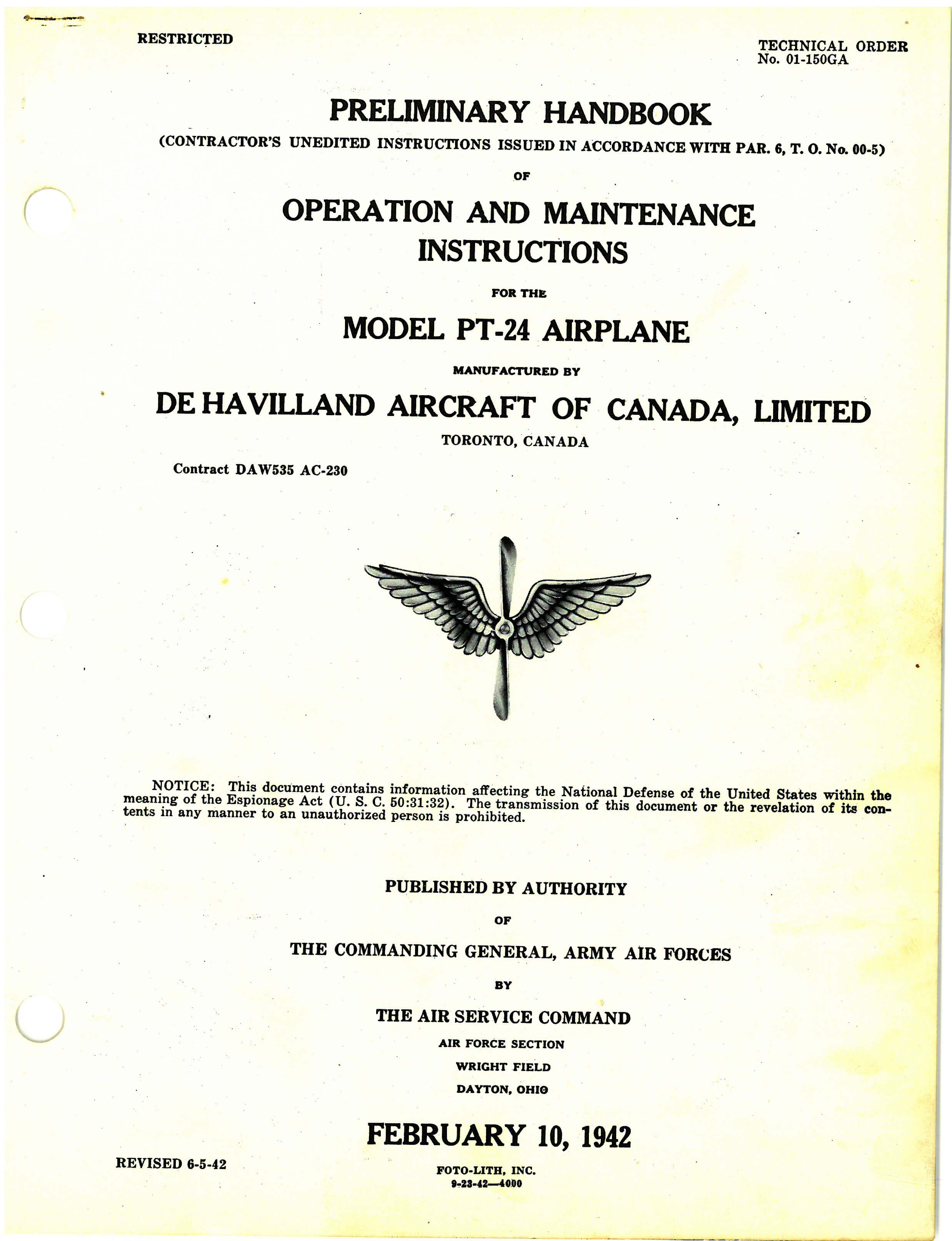 RESTRICTED

TECHNICAL ORDER
No. 01-150GA

PRELIMINARY HANDBOOK

(CONTRACTOR'S UNEDITED INSTRUCTIONS ISSUED IN ACCORDANCE WITH PAR. 6, T. O. No. 00-5)

OF

OPERATION AND MAINTENANCE INSTRUCTIONS

FOR THE

MODEL PT-24 AIRPLANE

MANUFACTURED BY

DE HAVILLAND AIRCRAFT OF CANADA, LIMITED

TORONTO, CANADA

Contract DAW535 AC-230

NOTICE: This document contains information affecting the National Defense of the United States within the meaning of the Espionage Act (U. S. C. 50:31:32). The transmission of this document or the revelation of its contents in any manner to an unauthorized person is prohibited.

PUBLISHED BY AUTHORITY

OF

THE COMMANDING GENERAL, ARMY AIR FORCES

BY

THE AIR SERVICE COMMAND

AIR FORCE SECTION

WRIGHT FIELD

DAYTON, OHIO

FEBRUARY 10, 1942

REVISED 6-5-42

FOTO-LITH, INC.
9-23-42—4000